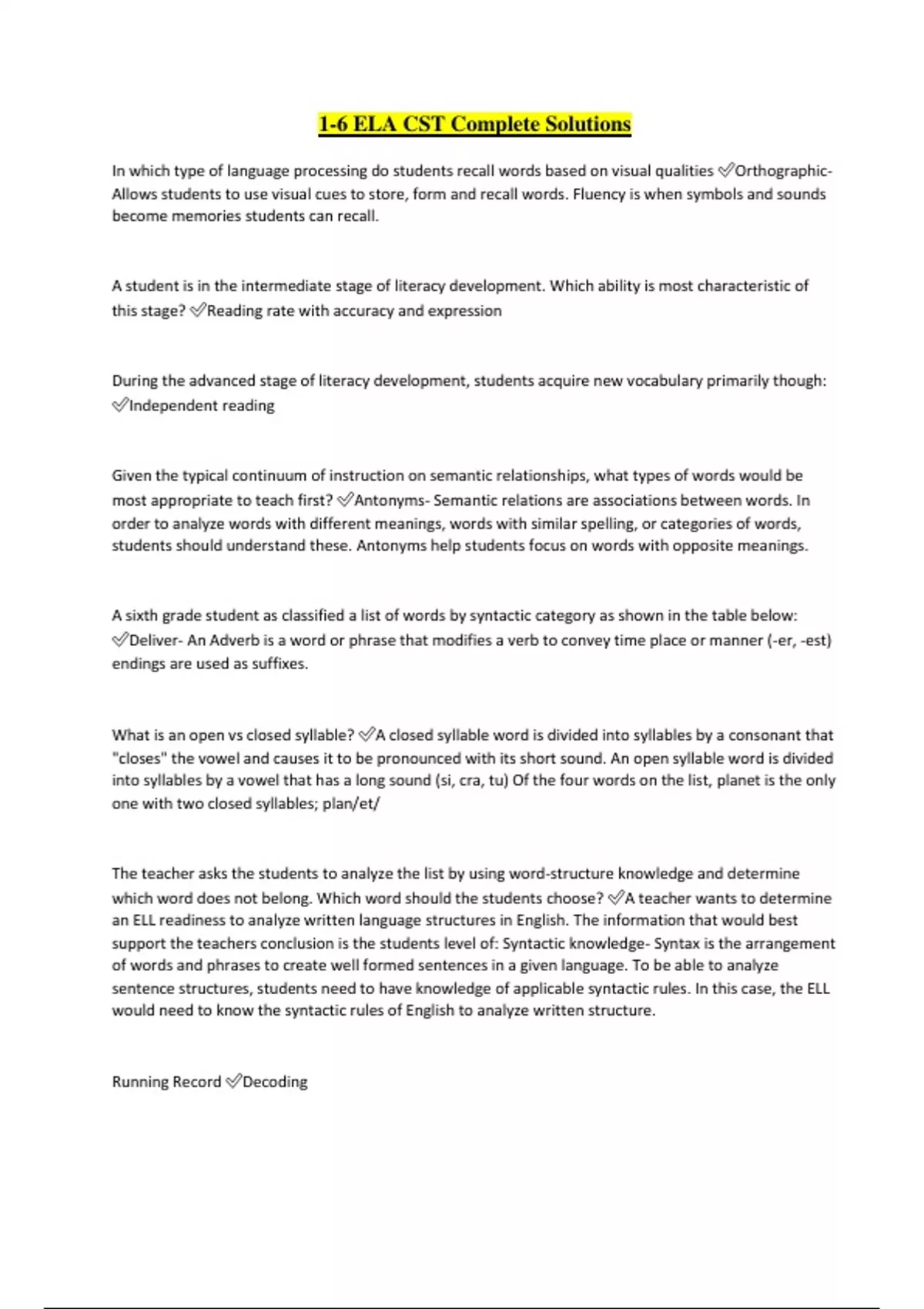 1-6 ELA CST Complete Solutions

In which type of language processing do students recall words based on visual qualities ✅Orthographic- Allows students to use visual cues to store, form and recall words. Fluency is when symbols and sounds become memories students can recall.

A student is in the intermediate stage of literacy development. Which ability is most characteristic of this stage? ✅Reading rate with accuracy and expression

During the advanced stage of literacy development, students acquire new vocabulary primarily though: ✅Independent reading

Given the typical continuum of instruction on semantic relationships, what types of words would be most appropriate to teach first? ✅Antonyms- Semantic relations are associations between words. In order to analyze words with different meanings, words with similar spelling, or categories of words, students should understand these. Antonyms help students focus on words with opposite meanings.

A sixth grade student as classified a list of words by syntactic category as shown in the table below: ✅Deliver- An Adverb is a word or phrase that modifies a verb to convey time place or manner (-er, -est) endings are used as suffixes.

What is an open vs closed syllable? ✅A closed syllable word is divided into syllables by a consonant that "closes" the vowel and causes it to be pronounced with its short sound. An open syllable word is divided into syllables by a vowel that has a long sound (si, cra, tu) Of the four words on the list, planet is the only one with two closed syllables; plan/et/

The teacher asks the students to analyze the list by using word-structure knowledge and determine which word does not belong. Which word should the students choose? ✅A teacher wants to determine an ELL readiness to analyze written language structures in English. The information that would best support the teachers conclusion is the students level of: Syntactic knowledge- Syntax is the arrangement of words and phrases to create well formed sentences in a given language. To be able to analyze sentence structures, students need to have knowledge of applicable syntactic rules. In this case, the ELL would need to know the syntactic rules of English to analyze written structure.

Running Record ✅Decoding